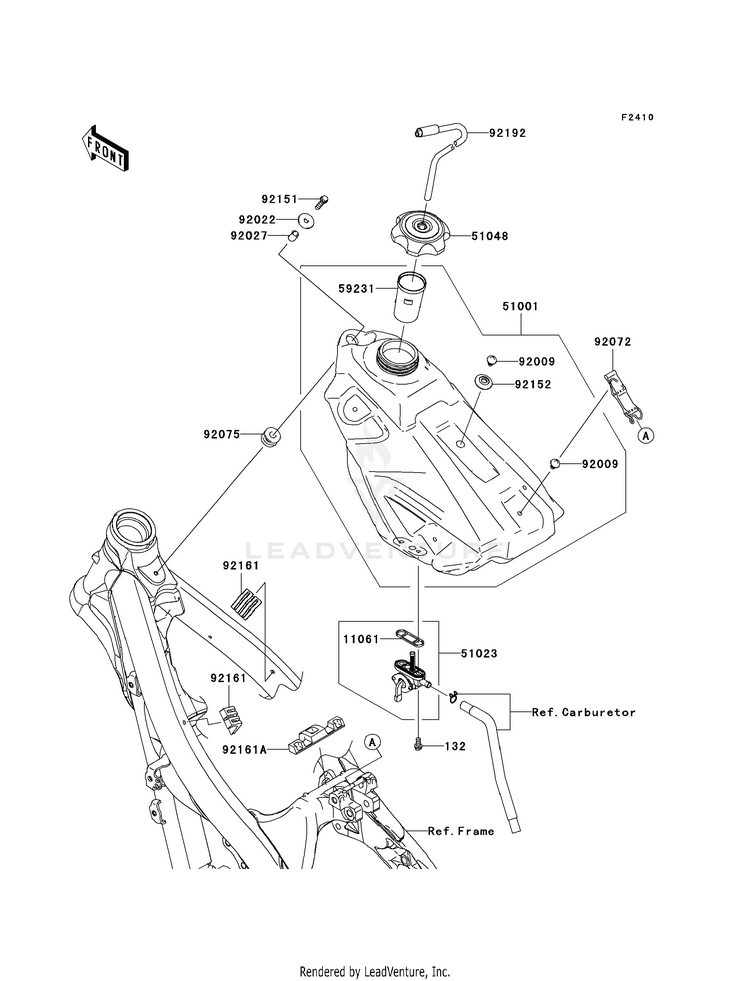 F2410

FRONT

92192

92151

92022

92027

51048

59231

51001

92072

92009

92152

A

92075

92009

LEADVENTURE

92161

11061

51023

92161

Ref.Carburetor

92161A

A

132

Ref.Frame

Rendered by LeadVenture, Inc.